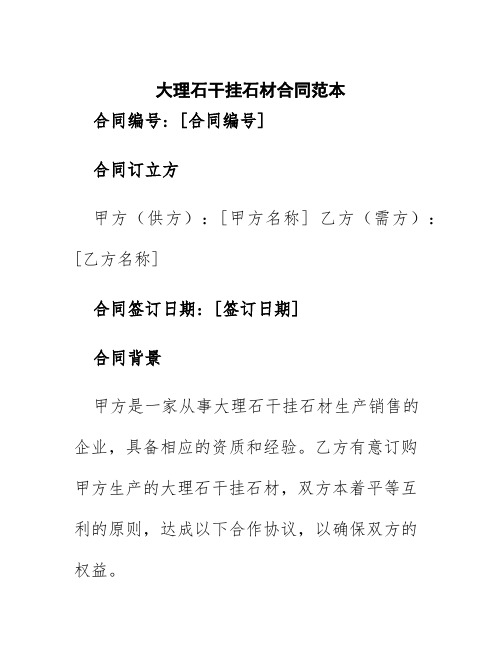 大理石干挂石材合同范本

合同编号：[合同编号]

合同订立方

甲方（供方）：[甲方名称] 乙方（需方）：[乙方名称]

合同签订日期：[签订日期]

合同背景

甲方是一家从事大理石干挂石材生产销售的企业，具备相应的资质和经验。乙方有意订购甲方生产的大理石干挂石材，双方本着平等互利的原则，达成以下合作协议，以确保双方的权益。